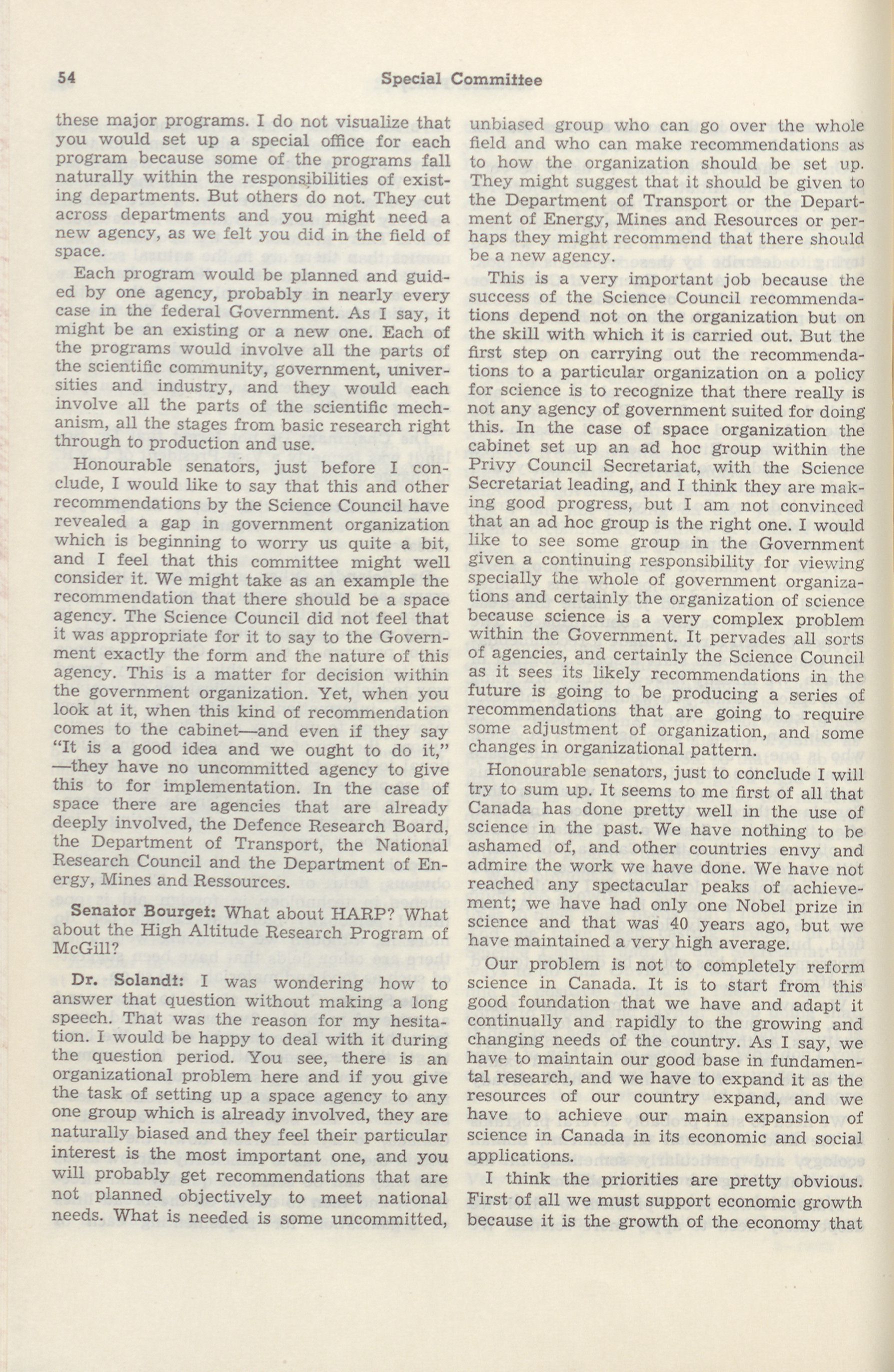 54 Special Committee

these major programs. I do not visualize that you would set up a special office for each program because some of the programs fall naturally within the responsibilities of existing departments. But others do not. They cut across departments and you might need a new agency, as we felt you did in the field of space.

Each program would be planned and guided by one agency, probably in nearly every case in the federal Government. As I say, it might be an existing or a new one. Each of the programs would involve all the parts of the scientific community, government, universities and industry, and they would each involve all the parts of the scientific mechanism, all the stages from basic research right through to production and use.

Honourable senators, just before I conclude, I would like to say that this and other recommendations by the Science Council have revealed a gap in government organization which is beginning to worry us quite a bit, and I feel that this committee might well consider it. We might take as an example the recommendation that there should be a space agency. The Science Council did not feel that it was appropriate for it to say to the Government exactly the form and the nature of this agency. This is a matter for decision within the government organization. Yet, when you look at it, when this kind of recommendation comes to the cabinet—and even if they say "It is a good idea and we ought to do it," —they have no uncommitted agency to give this to for implementation. In the case of space there are agencies that are already deeply involved, the Defence Research Board, the Department of Transport, the National Research Council and the Department of Energy, Mines and Ressources.

Senator Bourget: What about HARP? What about the High Altitude Research Program of McGill?

Dr. Solandt: I was wondering how to answer that question without making a long speech. That was the reason for my hesitation. I would be happy to deal with it during the question period. You see, there is an organizational problem here and if you give the task of setting up a space agency to any one group which is already involved, they are naturally biased and they feel their particular interest is the most important one, and you will probably get recommendations that are not planned objectively to meet national needs. What is needed is some uncommitted, unbiased group who can go over the whole field and who can make recommendations as to how the organization should be set up. They might suggest that it should be given to the Department of Transport or the Department of Energy, Mines and Resources or perhaps they might recommend that there should be a new agency.

This is a very important job because the success of the Science Council recommendations depend not on the organization but on the skill with which it is carried out. But the first step on carrying out the recommendations to a particular organization on a policy for science is to recognize that there really is not any agency of government suited for doing this. In the case of space organization the cabinet set up an ad hoc group within the Privy Council Secretariat, with the Science Secretariat leading, and I think they are making good progress, but I am not convinced that an ad hoc group is the right one. I would like to see some group in the Government given a continuing responsibility for viewing specially the whole of government organizations and certainly the organization of science because science is a very complex problem within the Government. It pervades all sorts of agencies, and certainly the Science Council as it sees its likely recommendations in the future is going to be producing a series of recommendations that are going to require some adjustment of organization, and some changes in organizational pattern.

Honourable senators, just to conclude I will try to sum up. It seems to me first of all that Canada has done pretty well in the use of science in the past. We have nothing to be ashamed of, and other countries envy and admire the work we have done. We have not reached any spectacular peaks of achievement; we have had only one Nobel prize in science and that was 40 years ago, but we have maintained a very high average.

Our problem is not to completely reform science in Canada. It is to start from this good foundation that we have and adapt it continually and rapidly to the growing and changing needs of the country. As I say, we have to maintain our good base in fundamental research, and we have to expand it as the resources of our country expand, and we have to achieve our main expansion of science in Canada in its economic and social applications.

I think the priorities are pretty obvious. First of all we must support economic growth because it is the growth of the economy that